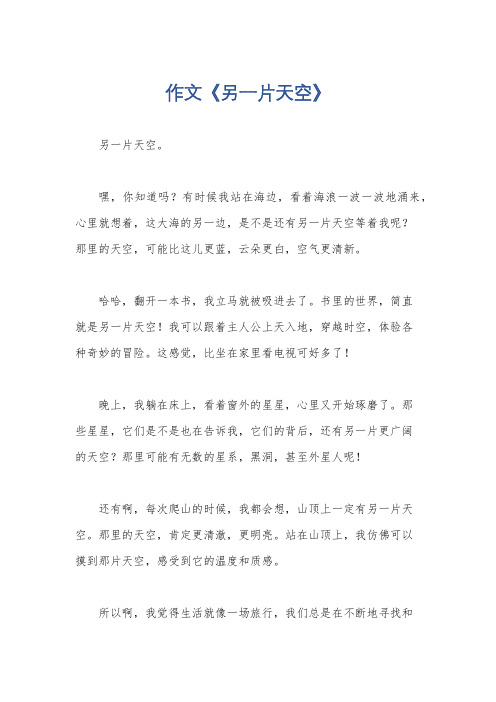 作文《另一片天空》

另一片天空。

嘿，你知道吗？有时候我站在海边，看着海浪一波一波地涌来，心里就想着，这大海的另一边，是不是还有另一片天空等着我呢？那里的天空，可能比这儿更蓝，云朵更白，空气更清新。

哈哈，翻开一本书，我立马就被吸进去了。书里的世界，简直就是另一片天空！我可以跟着主人公上天入地，穿越时空，体验各种奇妙的冒险。这感觉，比坐在家里看电视可好多了！

晚上，我躺在床上，看着窗外的星星，心里又开始琢磨了。那些星星，它们是不是也在告诉我，它们的背后，还有另一片更广阔的天空？那里可能有无数的星系，黑洞，甚至外星人呢！

还有啊，每次爬山的时候，我都会想，山顶上一定有另一片天空。那里的天空，肯定更清澈，更明亮。站在山顶上，我仿佛可以摸到那片天空，感受到它的温度和质感。

所以啊，我觉得生活就像一场旅行，我们总是在不断地寻找和